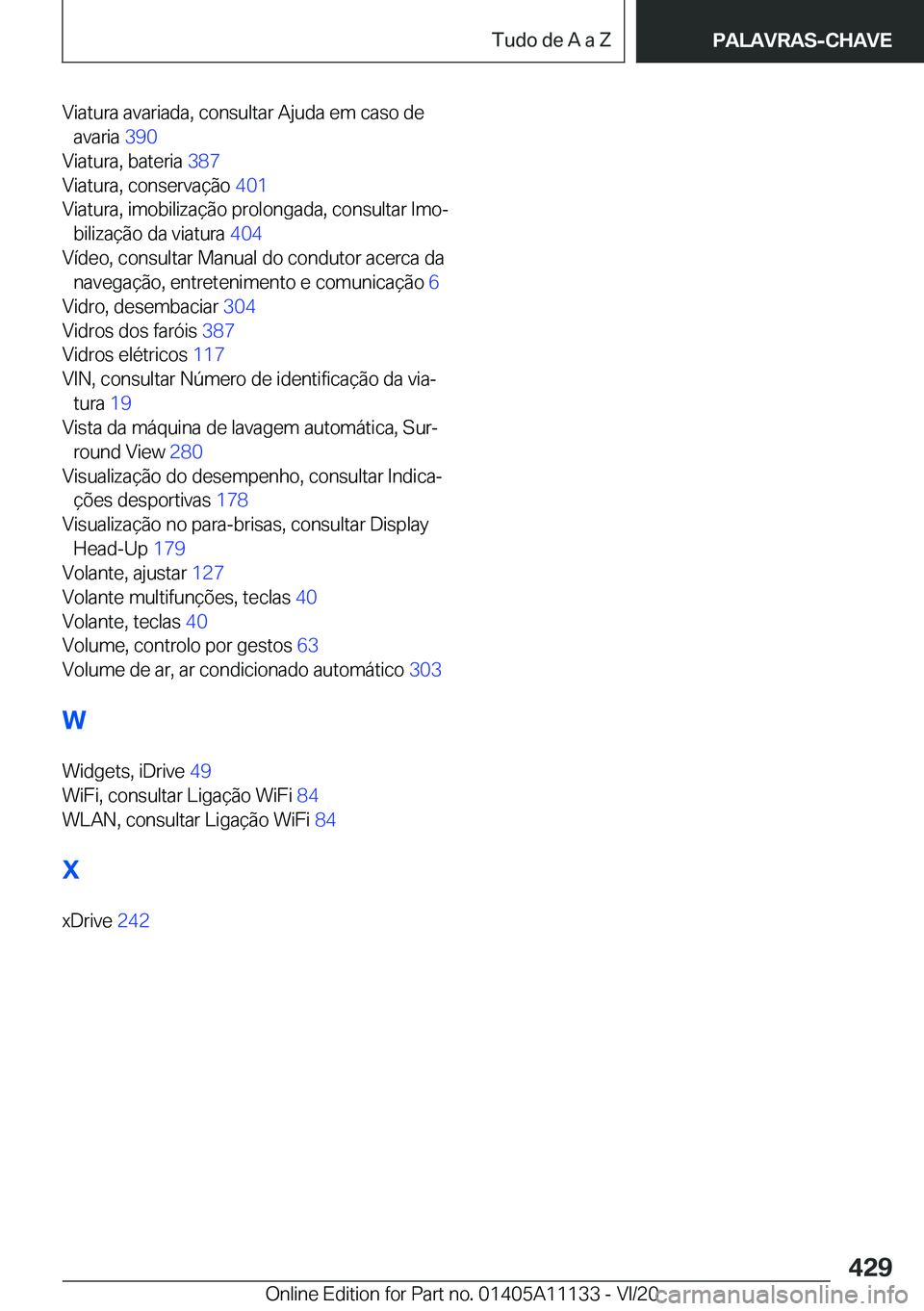 Tudo de A a Z

PALAVRAS-CHAVE

Viatura avariada, consultar Ajuda em caso de avaria 390
Viatura, bateria 387
Viatura, conservação 401
Viatura, imobilização prolongada, consultar Imobilização da viatura 404
Vídeo, consultar Manual do condutor acerca da navegação, entretenimento e comunicação 6
Vidro, desembaciar 304
Vidros dos faróis 387
Vidros elétricos 117
VIN, consultar Número de identificação da viatura 19
Vista da máquina de lavagem automática, Surround View 280
Visualização do desempenho, consultar Indicações desportivas 178
Visualização no para-brisas, consultar Display Head-Up 179
Volante, ajustar 127
Volante multifunções, teclas 40
Volante, teclas 40
Volume, controlo por gestos 63
Volume de ar, ar condicionado automático 303

W

Widgets, iDrive 49
WiFi, consultar Ligação WiFi 84
WLAN, consultar Ligação WiFi 84

X

xDrive 242

429

Online Edition for Part no. 01405A11133 - VI/20

carmanualsonline.info